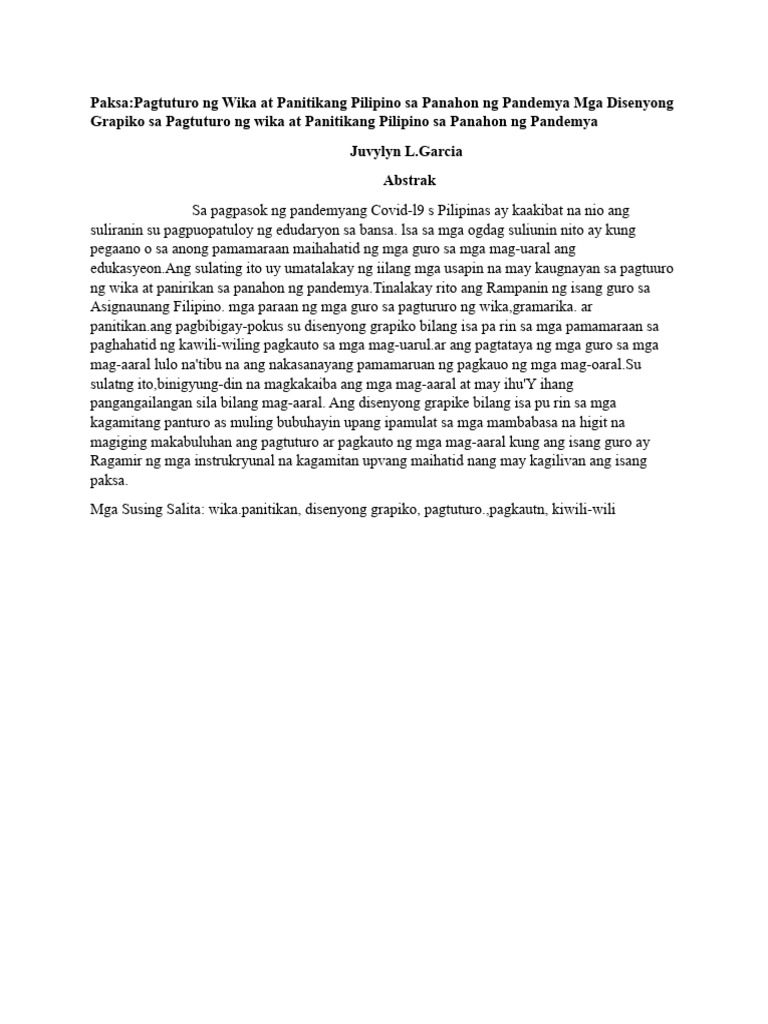 Paksa:Pagtuturo ng Wika at Panitikang Pilipino sa Panahon ng Pandemya Mga Disenyong Grapiko sa Pagtuturo ng wika at Panitikang Pilipino sa Panahon ng Pandemya

Juvylyn L.Garcia

Abstrak

Sa pagpasok ng pandemyang Covid-l9 s Pilipinas ay kaakibat na nio ang suliranin su pagpuopatuloy ng edudaryon sa bansa. lsa sa mga ogdag suliunin nito ay kung pegaano o sa anong pamamaraan maihahatid ng mga guro sa mga mag-uaral ang edukasyeon.Ang sulating ito uy umatalakay ng iilang mga usapin na may kaugnayan sa pagtuuro ng wika at panirikan sa panahon ng pandemya.Tinalakay rito ang Rampanin ng isang guro sa Asignaunang Filipino. mga paraan ng mga guro sa pagtururo ng wika,gramarika. ar panitikan.ang pagbibigay-pokus su disenyong grapiko bilang isa pa rin sa mga pamamaraan sa paghahatid ng kawili-wiling pagkauto sa mga mag-uarul.ar ang pagtataya ng mga guro sa mga mag-aaral lulo na'tibu na ang nakasanayang pamamaruan ng pagkauo ng mga mag-oaral.Su sulatng ito,binigyung-din na magkakaiba ang mga mag-aaral at may ihu'Y ihang pangangailangan sila bilang mag-aaral. Ang disenyong grapike bilang isa pu rin sa mga kagamitang panturo as muling bubuhayin upang ipamulat sa mga mambabasa na higit na magiging makabuluhan ang pagtuturo ar pagkauto ng mga mag-aaral kung ang isang guro ay Ragamir ng mga instrukryunal na kagamitan upvang maihatid nang may kagilivan ang isang paksa.

Mga Susing Salita: wika.panitikan, disenyong grapiko, pagtuturo.,pagkautn, kiwili-wili